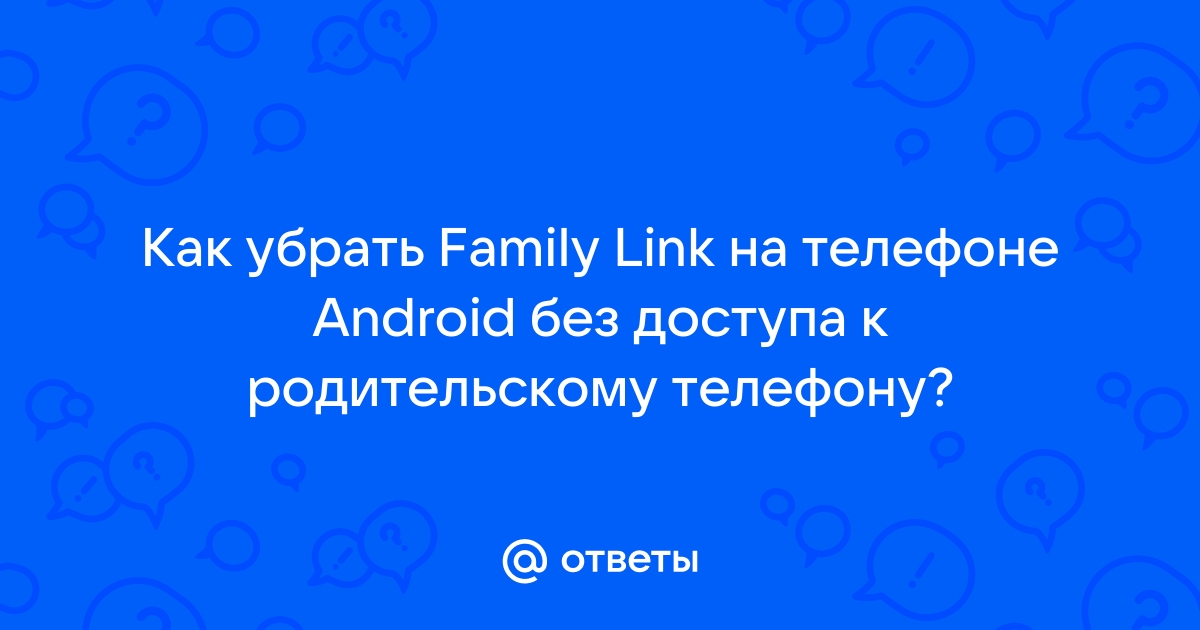 Как убрать Family Link на телефоне Android без доступа к родительскому телефону?

@ ответы